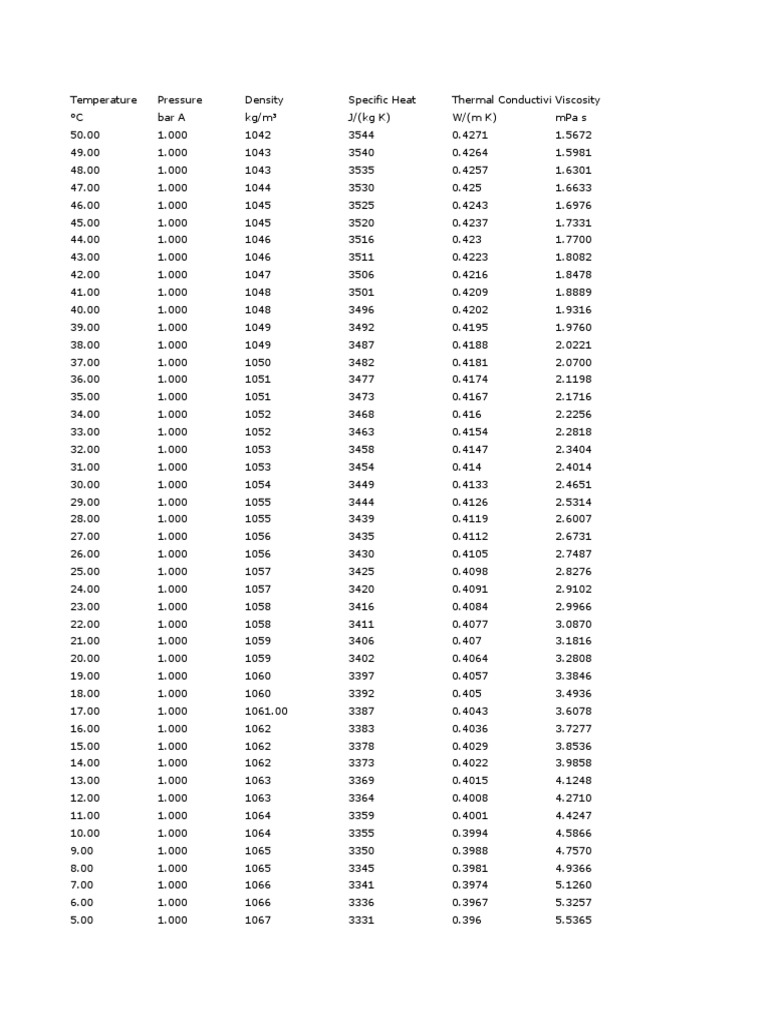 | Temperature | Pressure | Density | Specific Heat | Thermal Conductivi | Viscosity |
|---|---|---|---|---|---|
| ºC | bar A | kg/m³ | J/(kg K) | W/(m K) | mPa s |
| 50.00 | 1.000 | 1042 | 3544 | 0.4271 | 1.5672 |
| 49.00 | 1.000 | 1043 | 3540 | 0.4264 | 1.5981 |
| 48.00 | 1.000 | 1043 | 3535 | 0.4257 | 1.6301 |
| 47.00 | 1.000 | 1044 | 3530 | 0.425 | 1.6633 |
| 46.00 | 1.000 | 1045 | 3525 | 0.4243 | 1.6976 |
| 45.00 | 1.000 | 1045 | 3520 | 0.4237 | 1.7331 |
| 44.00 | 1.000 | 1046 | 3516 | 0.423 | 1.7700 |
| 43.00 | 1.000 | 1046 | 3511 | 0.4223 | 1.8082 |
| 42.00 | 1.000 | 1047 | 3506 | 0.4216 | 1.8478 |
| 41.00 | 1.000 | 1048 | 3501 | 0.4209 | 1.8889 |
| 40.00 | 1.000 | 1048 | 3496 | 0.4202 | 1.9316 |
| 39.00 | 1.000 | 1049 | 3492 | 0.4195 | 1.9760 |
| 38.00 | 1.000 | 1049 | 3487 | 0.4188 | 2.0221 |
| 37.00 | 1.000 | 1050 | 3482 | 0.4181 | 2.0700 |
| 36.00 | 1.000 | 1051 | 3477 | 0.4174 | 2.1198 |
| 35.00 | 1.000 | 1051 | 3473 | 0.4167 | 2.1716 |
| 34.00 | 1.000 | 1052 | 3468 | 0.416 | 2.2256 |
| 33.00 | 1.000 | 1052 | 3463 | 0.4154 | 2.2818 |
| 32.00 | 1.000 | 1053 | 3458 | 0.4147 | 2.3404 |
| 31.00 | 1.000 | 1053 | 3454 | 0.414 | 2.4014 |
| 30.00 | 1.000 | 1054 | 3449 | 0.4133 | 2.4651 |
| 29.00 | 1.000 | 1055 | 3444 | 0.4126 | 2.5314 |
| 28.00 | 1.000 | 1055 | 3439 | 0.4119 | 2.6007 |
| 27.00 | 1.000 | 1056 | 3435 | 0.4112 | 2.6731 |
| 26.00 | 1.000 | 1056 | 3430 | 0.4105 | 2.7487 |
| 25.00 | 1.000 | 1057 | 3425 | 0.4098 | 2.8276 |
| 24.00 | 1.000 | 1057 | 3420 | 0.4091 | 2.9102 |
| 23.00 | 1.000 | 1058 | 3416 | 0.4084 | 2.9966 |
| 22.00 | 1.000 | 1058 | 3411 | 0.4077 | 3.0870 |
| 21.00 | 1.000 | 1059 | 3406 | 0.407 | 3.1816 |
| 20.00 | 1.000 | 1059 | 3402 | 0.4064 | 3.2808 |
| 19.00 | 1.000 | 1060 | 3397 | 0.4057 | 3.3846 |
| 18.00 | 1.000 | 1060 | 3392 | 0.405 | 3.4936 |
| 17.00 | 1.000 | 1061.00 | 3387 | 0.4043 | 3.6078 |
| 16.00 | 1.000 | 1062 | 3383 | 0.4036 | 3.7277 |
| 15.00 | 1.000 | 1062 | 3378 | 0.4029 | 3.8536 |
| 14.00 | 1.000 | 1062 | 3373 | 0.4022 | 3.9858 |
| 13.00 | 1.000 | 1063 | 3369 | 0.4015 | 4.1248 |
| 12.00 | 1.000 | 1063 | 3364 | 0.4008 | 4.2710 |
| 11.00 | 1.000 | 1064 | 3359 | 0.4001 | 4.4247 |
| 10.00 | 1.000 | 1064 | 3355 | 0.3994 | 4.5866 |
| 9.00 | 1.000 | 1065 | 3350 | 0.3988 | 4.7570 |
| 8.00 | 1.000 | 1065 | 3345 | 0.3981 | 4.9366 |
| 7.00 | 1.000 | 1066 | 3341 | 0.3974 | 5.1260 |
| 6.00 | 1.000 | 1066 | 3336 | 0.3967 | 5.3257 |
| 5.00 | 1.000 | 1067 | 3331 | 0.396 | 5.5365 |